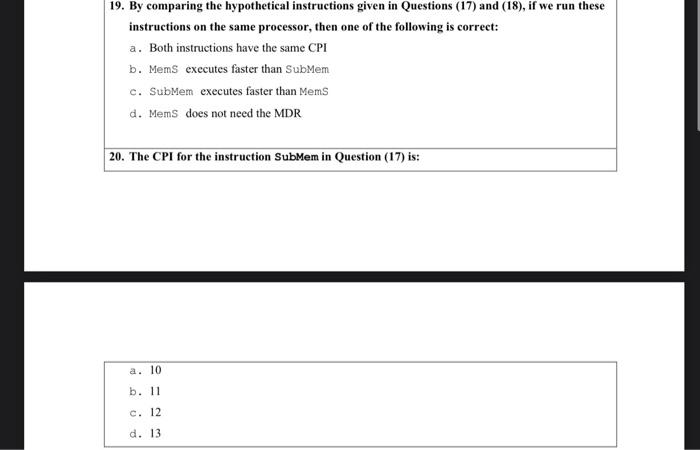 19. By comparing the hypothetical instructions given in Questions (17) and (18), if we run these instructions on the same processor, then one of the following is correct:

a. Both instructions have the same CPI

b. MemS executes faster than SubMem

c. SubMem executes faster than MemS

d. MemS does not need the MDR

20. The CPI for the instruction SubMem in Question (17) is:

a. 10

b. 11

c. 12

d. 13